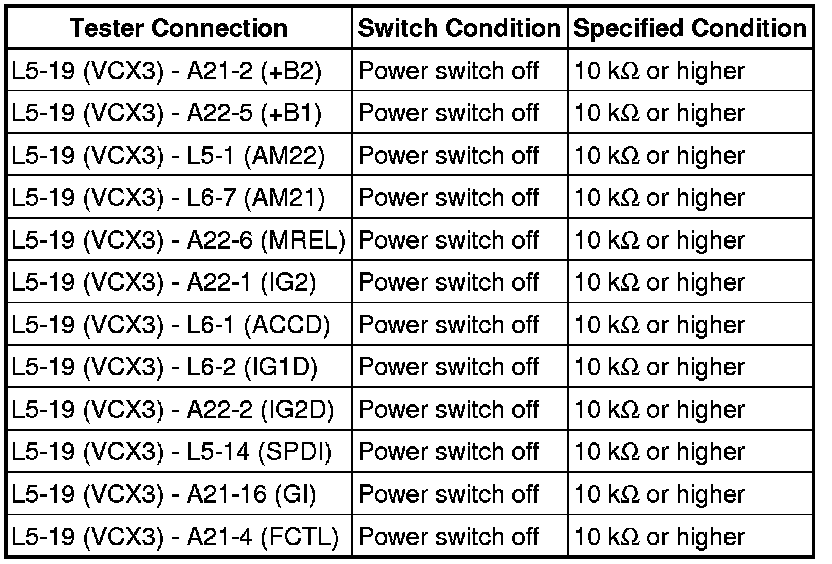 | Tester Connection | Switch Condition | Specified Condition |
|---|---|---|
| L5-19 (VCX3) - A21-2 (+B2) | Power switch off | 10 kΩ or higher |
| L5-19 (VCX3) - A22-5 (+B1) | Power switch off | 10 kΩ or higher |
| L5-19 (VCX3) - L5-1 (AM22) | Power switch off | 10 kΩ or higher |
| L5-19 (VCX3) - L6-7 (AM21) | Power switch off | 10 kΩ or higher |
| L5-19 (VCX3) - A22-6 (MREL) | Power switch off | 10 kΩ or higher |
| L5-19 (VCX3) - A22-1 (IG2) | Power switch off | 10 kΩ or higher |
| L5-19 (VCX3) - L6-1 (ACCD) | Power switch off | 10 kΩ or higher |
| L5-19 (VCX3) - L6-2 (IG1D) | Power switch off | 10 kΩ or higher |
| L5-19 (VCX3) - A22-2 (IG2D) | Power switch off | 10 kΩ or higher |
| L5-19 (VCX3) - L5-14 (SPDI) | Power switch off | 10 kΩ or higher |
| L5-19 (VCX3) - A21-16 (GI) | Power switch off | 10 kΩ or higher |
| L5-19 (VCX3) - A21-4 (FCTL) | Power switch off | 10 kΩ or higher |